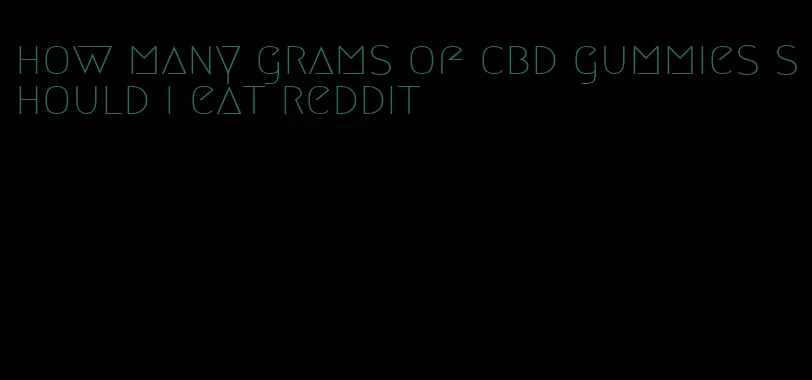 how many grams of cbd gummies should i eat reddit